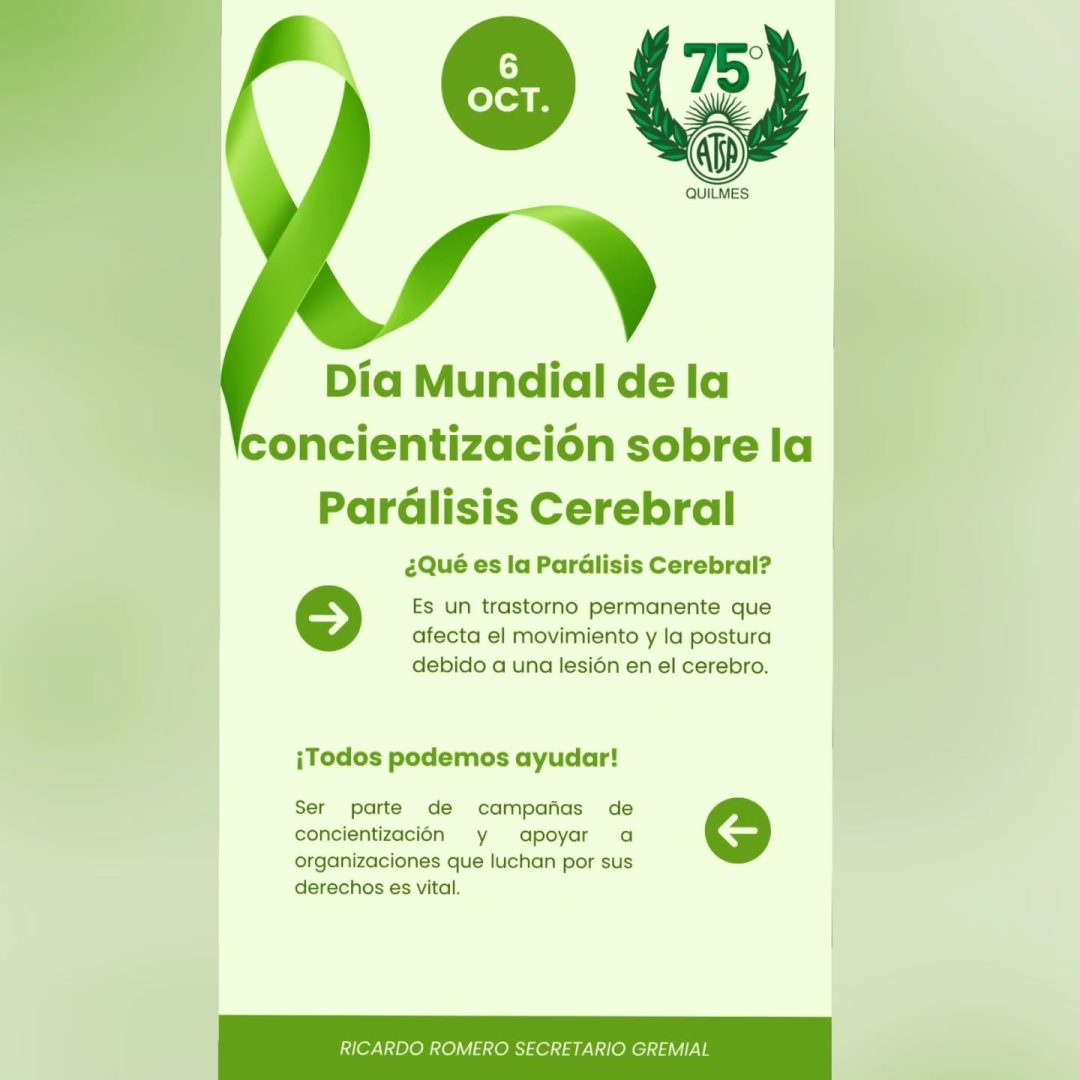 6
OCT.

75°
ATSA
QUILMES

Día Mundial de la concientización sobre la Parálisis Cerebral

¿Qué es la Parálisis Cerebral?

Es un trastorno permanente que afecta el movimiento y la postura debido a una lesión en el cerebro.

¡Todos podemos ayudar!

Ser parte de campañas de concientización y apoyar a organizaciones que luchan por sus derechos es vital.

RICARDO ROMERO SECRETARIO GREMIAL